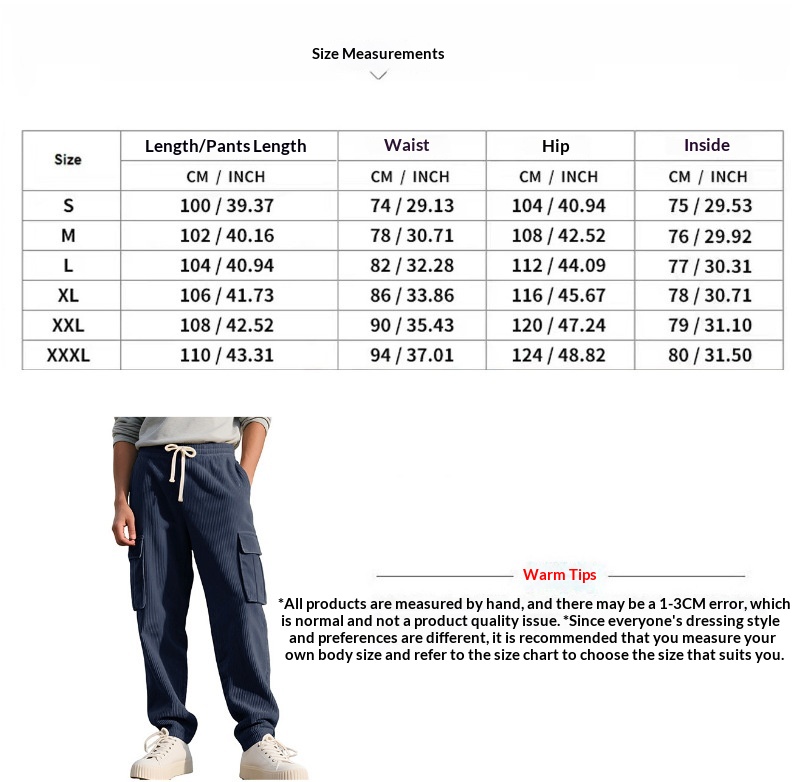 Size Measurements

| Size | Length/Pants Length | Waist | Hip | Inside |
|---|---|---|---|---|
| | CM / INCH | CM / INCH | CM / INCH | CM / INCH |
| S | 100 / 39.37 | 74 / 29.13 | 104 / 40.94 | 75 / 29.53 |
| M | 102 / 40.16 | 78 / 30.71 | 108 / 42.52 | 76 / 29.92 |
| L | 104 / 40.94 | 82 / 32.28 | 112 / 44.09 | 77 / 30.31 |
| XL | 106 / 41.73 | 86 / 33.86 | 116 / 45.67 | 78 / 30.71 |
| XXL | 108 / 42.52 | 90 / 35.43 | 120 / 47.24 | 79 / 31.10 |
| XXXL | 110 / 43.31 | 94 / 37.01 | 124 / 48.82 | 80 / 31.50 |

Warm Tips

*All products are measured by hand, and there may be a 1-3CM error, which is normal and not a product quality issue. *Since everyone's dressing style and preferences are different, it is recommended that you measure your own body size and refer to the size chart to choose the size that suits you.